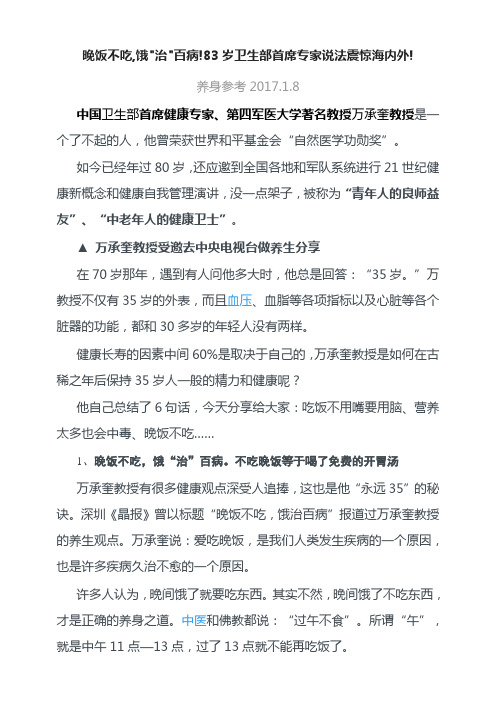 晚饭不吃,饿"治"百病!83 岁卫生部首席专家说法震惊海内外!

养身参考 2017.1.8

中国卫生部首席健康专家、第四军医大学著名教授万承奎教授是一个了不起的人，他曾荣获世界和平基金会“自然医学功勋奖”。

如今已经年过 80 岁，还应邀到全国各地和军队系统进行 21 世纪健康新概念和健康自我管理演讲，没一点架子，被称为“青年人的良师益友”、“中老年人的健康卫士”。

▲ 万承奎教授受邀去中央电视台做养生分享

在 70 岁那年，遇到有人问他多大时，他总是回答：“35 岁。”万教授不仅有 35 岁的外表，而且血压、血脂等各项指标以及心脏等各个脏器的功能，都和 30 多岁的年轻人没有两样。

健康长寿的因素中间 60%是取决于自己的，万承奎教授是如何在古稀之年后保持 35 岁人一般的精力和健康呢？

他自己总结了 6 句话，今天分享给大家：吃饭不用嘴要用脑、营养太多也会中毒、晚饭不吃......

1、晚饭不吃，饿“治”百病。不吃晚饭等于喝了免费的开胃汤

万承奎教授有很多健康观点深受人追捧，这也是他“永远 35”的秘诀。深圳《晶报》曾以标题“晚饭不吃，饿治百病”报道过万承奎教授的养生观点。万承奎说：爱吃晚饭，是我们人类发生疾病的一个原因，也是许多疾病久治不愈的一个原因。

许多人认为，晚间饿了就要吃东西。其实不然，晚间饿了不吃东西，才是正确的养身之道。中医和佛教都说：“过午不食”。所谓“午”，就是中午 11 点—13 点，过了 13 点就不能再吃饭了。